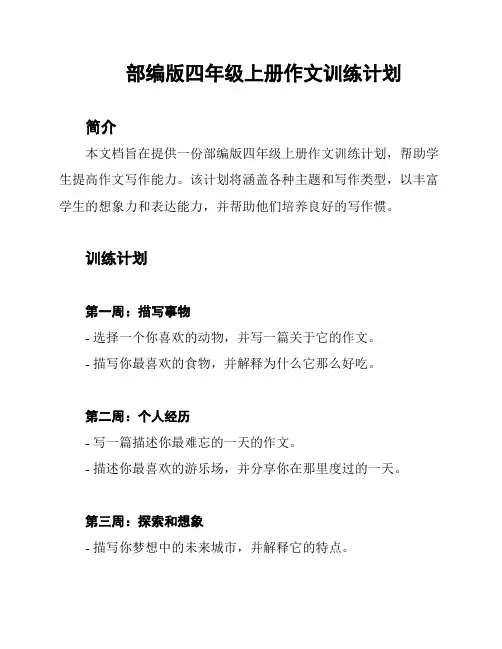 部编版四年级上册作文训练计划

简介

本文档旨在提供一份部编版四年级上册作文训练计划，帮助学生提高作文写作能力。该计划将涵盖各种主题和写作类型，以丰富学生的想象力和表达能力，并帮助他们培养良好的写作惯。

训练计划

第一周：描写事物

- 选择一个你喜欢的动物，并写一篇关于它的作文。

- 描写你最喜欢的食物，并解释为什么它那么好吃。

第二周：个人经历

- 写一篇描述你最难忘的一天的作文。

- 描述你最喜欢的游乐场，并分享你在那里度过的一天。

第三周：探索和想象

- 描写你梦想中的未来城市，并解释它的特点。